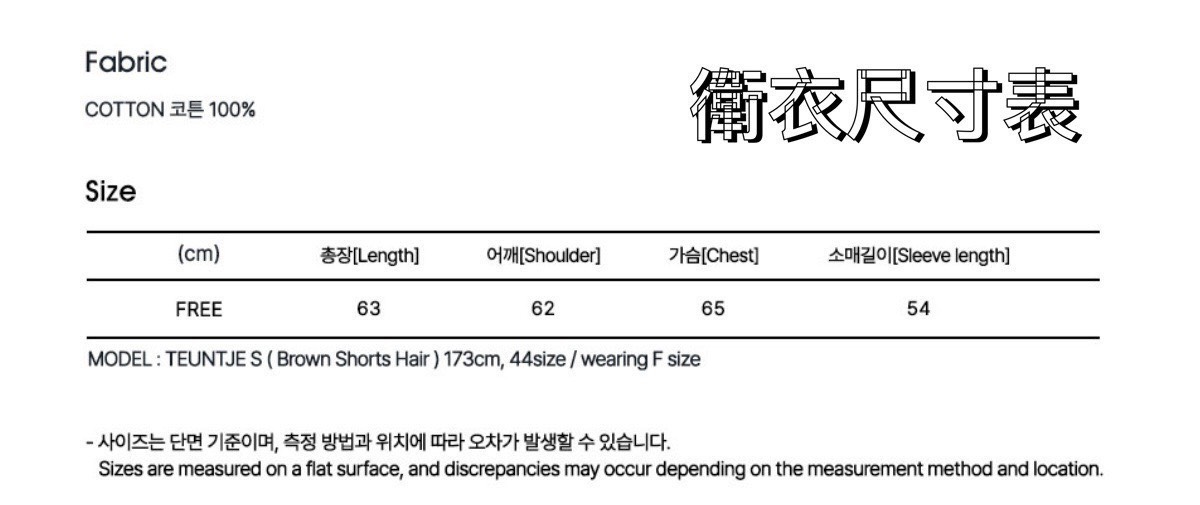 Fabric

COTTON 코튼 100%

衛衣尺寸表

Size

| (cm) | 총장[Length] | 어깨[Shoulder] | 가슴[Chest] | 소매길이[Sleeve length] |
|---|---|---|---|---|
| FREE | 63 | 62 | 65 | 54 |

MODEL : TEUNTJE S ( Brown Shorts Hair ) 173cm, 44size / wearing F size

- 사이즈는 단면 기준이며, 측정 방법과 위치에 따라 오차가 발생할 수 있습니다.
Sizes are measured on a flat surface, and discrepancies may occur depending on the measurement method and location.